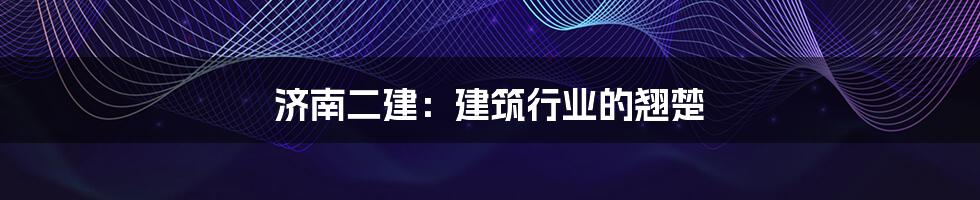 济南二建：建筑行业的翘楚